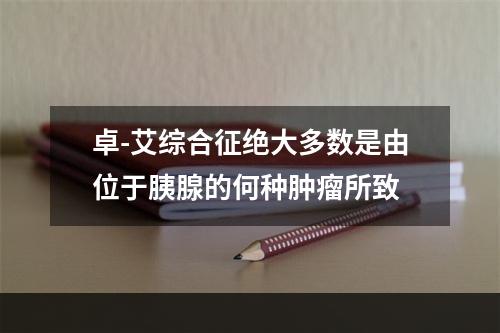 卓-艾综合征绝大多数是由位于胰腺的何种肿瘤所致